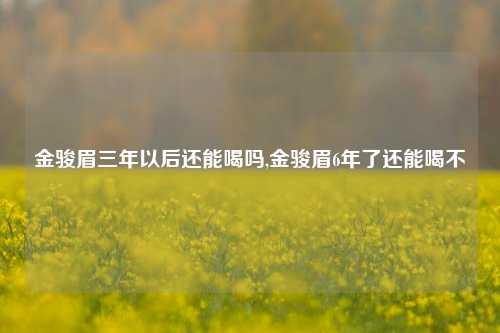 金骏眉三年以后还能喝吗,金骏眉6年了还能喝不